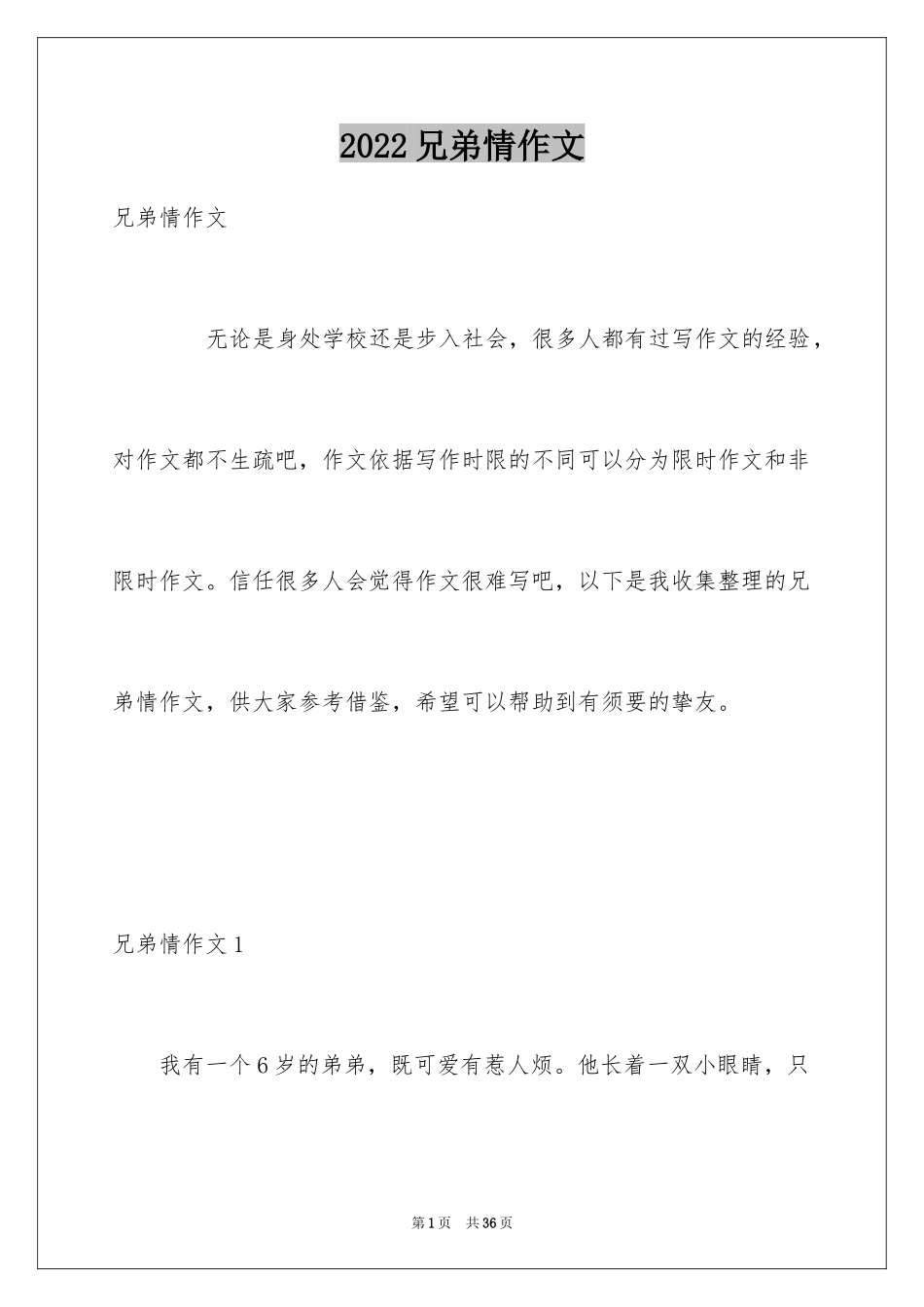 2022 兄弟情作文

兄弟情作文

无论是身处学校还是步入社会，很多人都有过写作文的经验，对作文都不生疏吧，作文依据写作时限的不同可以分为限时作文和非限时作文。信任很多人会觉得作文很难写吧，以下是我收集整理的兄弟情作文，供大家参考借鉴，希望可以帮助到有须要的挚友。

兄弟情作文 1

我有一个 6 岁的弟弟，既可爱有惹人烦。他长着一双小眼睛，只

第 1 页 共 36 页